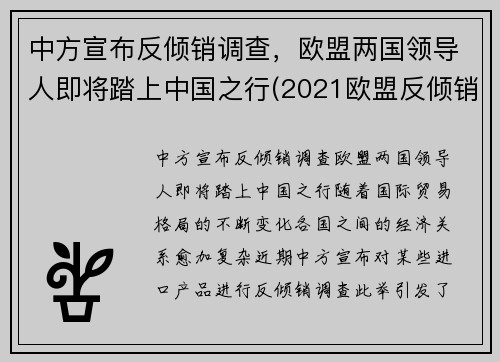 中方宣布反倾销调查，欧盟两国领导人即将踏上中国之行(2021欧盟反倾销

中方宣布反倾销调查欧盟两国领导人即将踏上中国之行随着国际贸易格局的不断变化各国之间的经济关系愈加复杂近期中方宣布对某些进口产品进行反倾销调查此举引发了